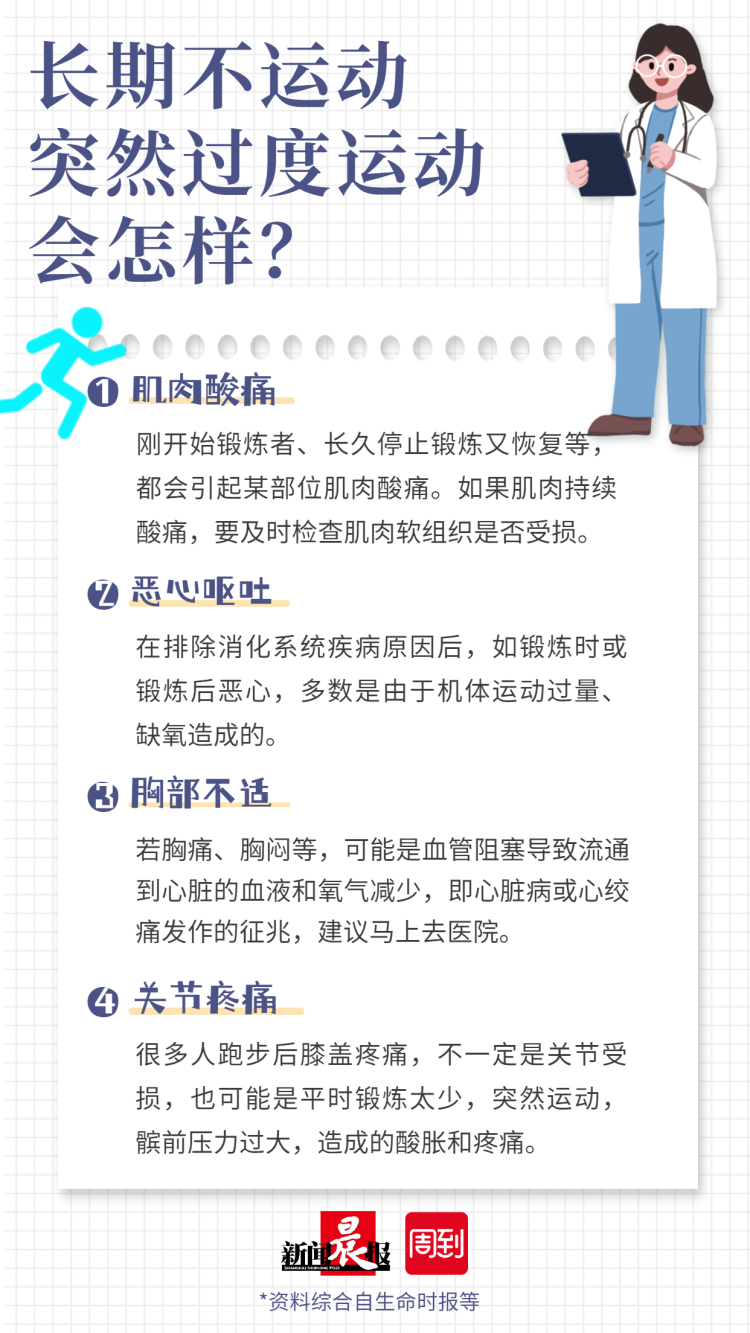 长期不运动
突然过度运动
会怎样？

1 肌肉酸痛

刚开始锻炼者、长久停止锻炼又恢复等，都会引起某部位肌肉酸痛。如果肌肉持续酸痛，要及时检查肌肉软组织是否受损。

2 恶心呕吐

在排除消化系统疾病原因后，如锻炼时或锻炼后恶心，多数是由于机体运动过量、缺氧造成的。

3 胸部不适

若胸痛、胸闷等，可能是血管阻塞导致流通到心脏的血液和氧气减少，即心脏病或心绞痛发作的征兆，建议马上去医院。

4 关节疼痛

很多人跑步后膝盖疼痛，不一定是关节受损，也可能是平时锻炼太少，突然运动，髌前压力过大，造成的酸胀和疼痛。

新闻晨报 SHANGHAI MORNING POST 周到

*资料综合自生命时报等